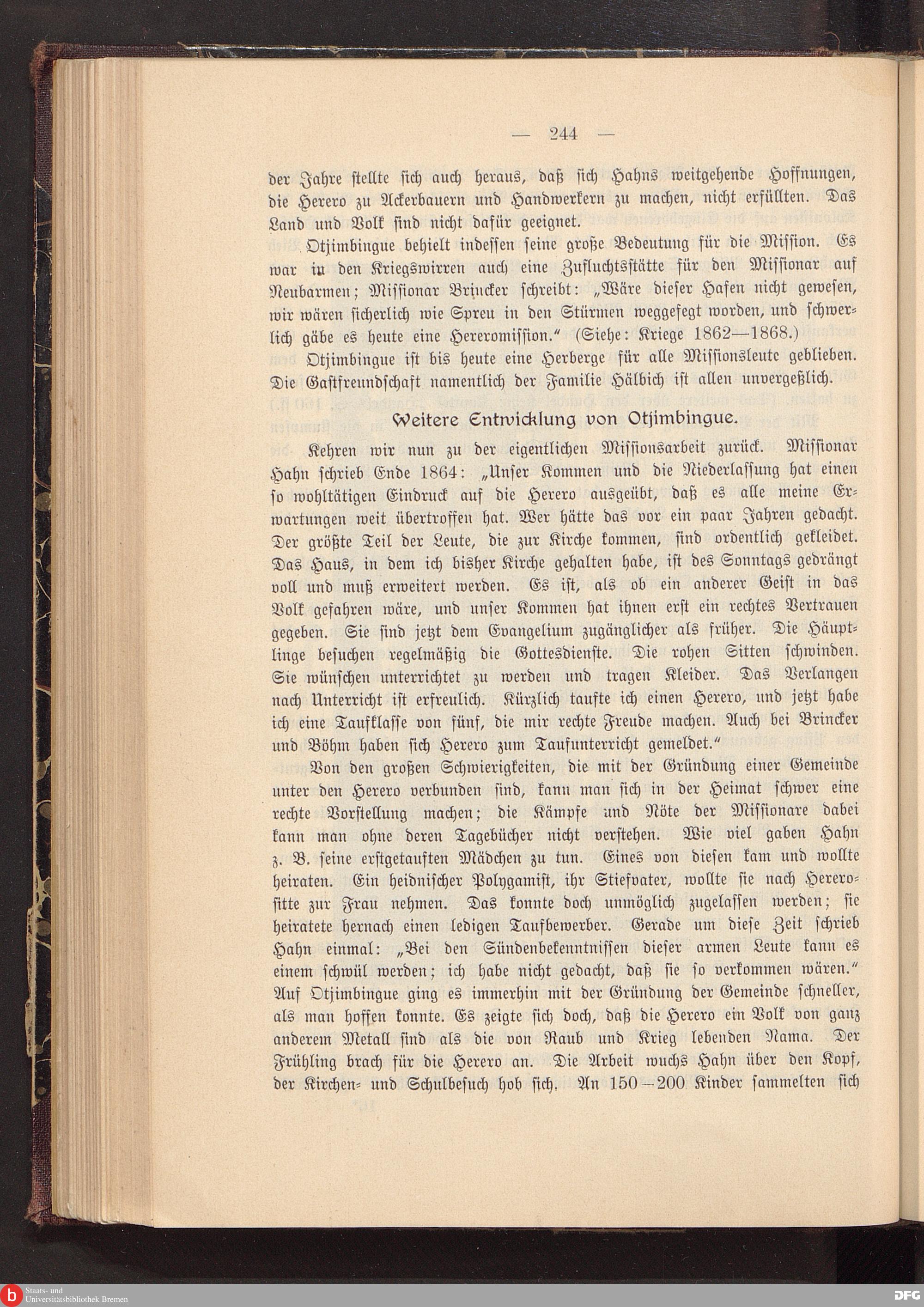 — 244 —

der Jahre stellte sich auch heraus, daß sich Hahns weitgehende Hoffnungen, die Herero zu Ackerbauern und Handwerkern zu machen, nicht erfüllten. Das Land und Volk sind nicht dafür geeignet.

Otjimbingue behielt indessen seine große Bedeutung für die Mission. Es war in den Kriegswirren auch eine Zufluchtsstätte für den Missionar auf Neubarmen; Missionar Brincker schreibt: „Wäre dieser Hafen nicht gewesen, wir wären sicherlich wie Spreu in den Stürmen weggefegt worden, und schwerlich gäbe es heute eine Hereromission.“ (Siehe: Kriege 1862—1868.)

Otjimbingue ist bis heute eine Herberge für alle Missionsleute geblieben. Die Gastfreundschaft namentlich der Familie Hälbich ist allen unvergeßlich.

Weitere Entwicklung von Otjimbingue.

Kehren wir nun zu der eigentlichen Missionsarbeit zurück. Missionar Hahn schrieb Ende 1864: „Unser Kommen und die Niederlassung hat einen so wohltätigen Eindruck auf die Herero ausgeübt, daß es alle meine Erwartungen weit übertroffen hat. Wer hätte das vor ein paar Jahren gedacht. Der größte Teil der Leute, die zur Kirche kommen, sind ordentlich gekleidet. Das Haus, in dem ich bisher Kirche gehalten habe, ist des Sonntags gedrängt voll und muß erweitert werden. Es ist, als ob ein anderer Geist in das Volk gefahren wäre, und unser Kommen hat ihnen erst ein rechtes Vertrauen gegeben. Sie sind jetzt dem Evangelium zugänglicher als früher. Die Häuptlinge besuchen regelmäßig die Gottesdienste. Die rohen Sitten schwinden. Sie wünschen unterrichtet zu werden und tragen Kleider. Das Verlangen nach Unterricht ist erfreulich. Kürzlich taufte ich einen Herero, und jetzt habe ich eine Taufklasse von fünf, die mir rechte Freude machen. Auch bei Brincker und Böhm haben sich Herero zum Taufunterricht gemeldet.“

Von den großen Schwierigkeiten, die mit der Gründung einer Gemeinde unter den Herero verbunden sind, kann man sich in der Heimat schwer eine rechte Vorstellung machen; die Kämpfe und Nöte der Missionare dabei kann man ohne deren Tagebücher nicht verstehen. Wie viel gaben Hahn z. B. seine erstgetauften Mädchen zu tun. Eines von diesen kam und wollte heiraten. Ein heidnischer Polygamist, ihr Stiefvater, wollte sie nach Hererositte zur Frau nehmen. Das konnte doch unmöglich zugelassen werden; sie heiratete hernach einen ledigen Taufbewerber. Gerade um diese Zeit schrieb Hahn einmal: „Bei den Sündenbekenntnissen dieser armen Leute kann es einem schwül werden; ich habe nicht gedacht, daß sie so verkommen wären.“ Auf Otjimbingue ging es immerhin mit der Gründung der Gemeinde schneller, als man hoffen konnte. Es zeigte sich doch, daß die Herero ein Volk von ganz anderem Metall sind als die von Raub und Krieg lebenden Nama. Der Frühling brach für die Herero an. Die Arbeit wuchs Hahn über den Kopf, der Kirchen- und Schulbesuch hob sich. An 150—200 Kinder sammelten sich

Staats- und Universitätsbibliothek Bremen

DFG